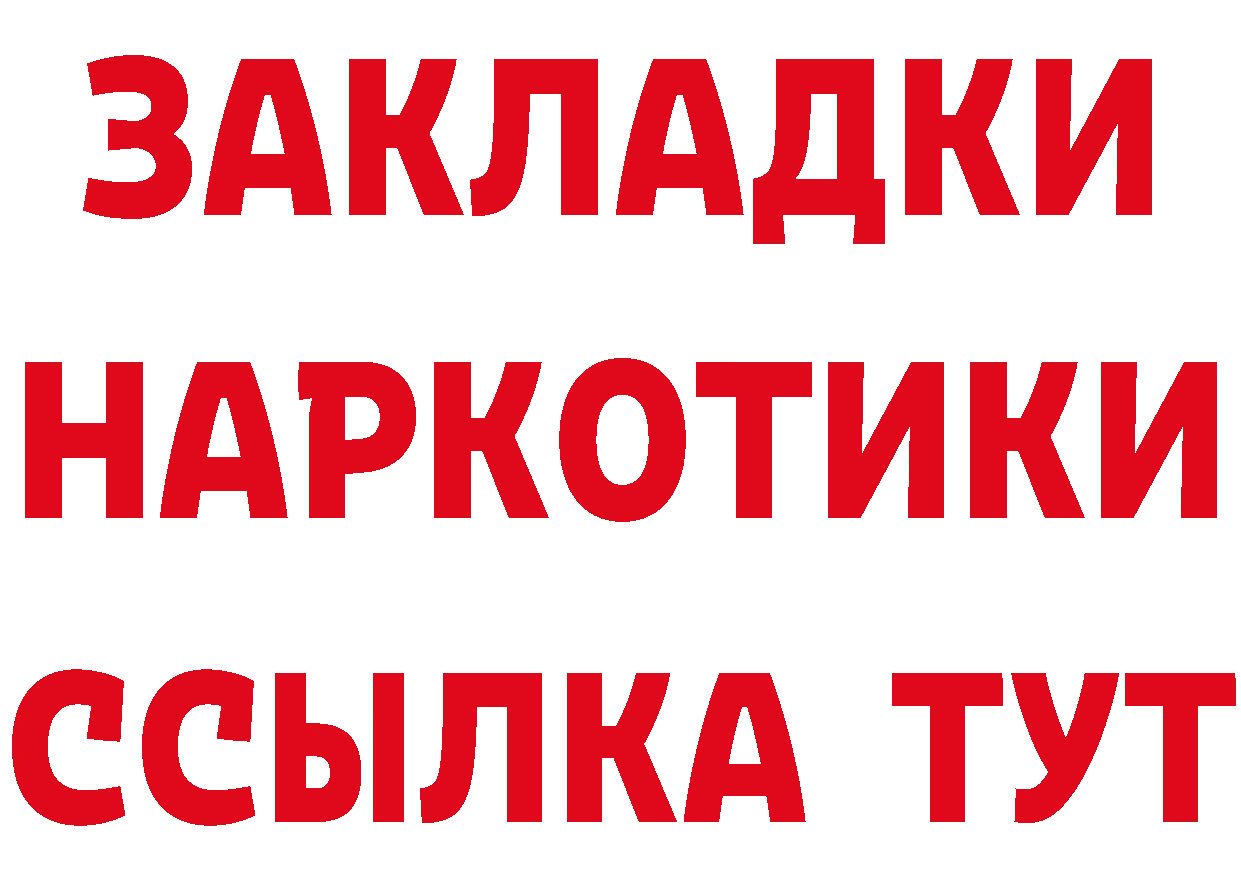 ЗАКЛАДКИ
НАРКОТИКИ
ССЫЛКА ТУТ